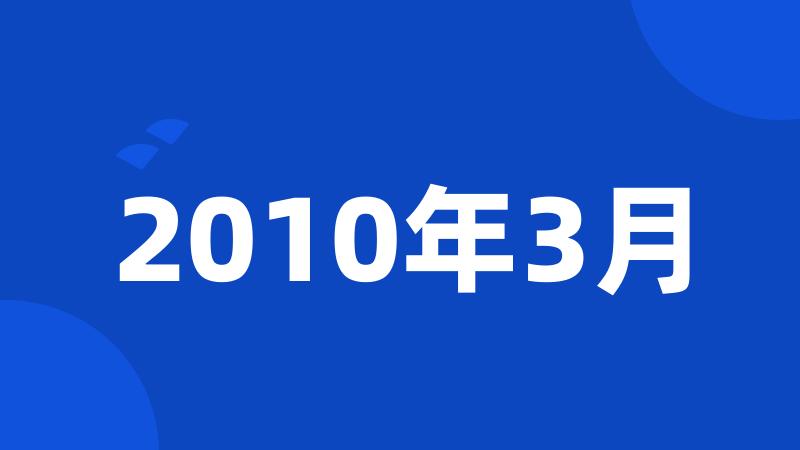 2010年3月